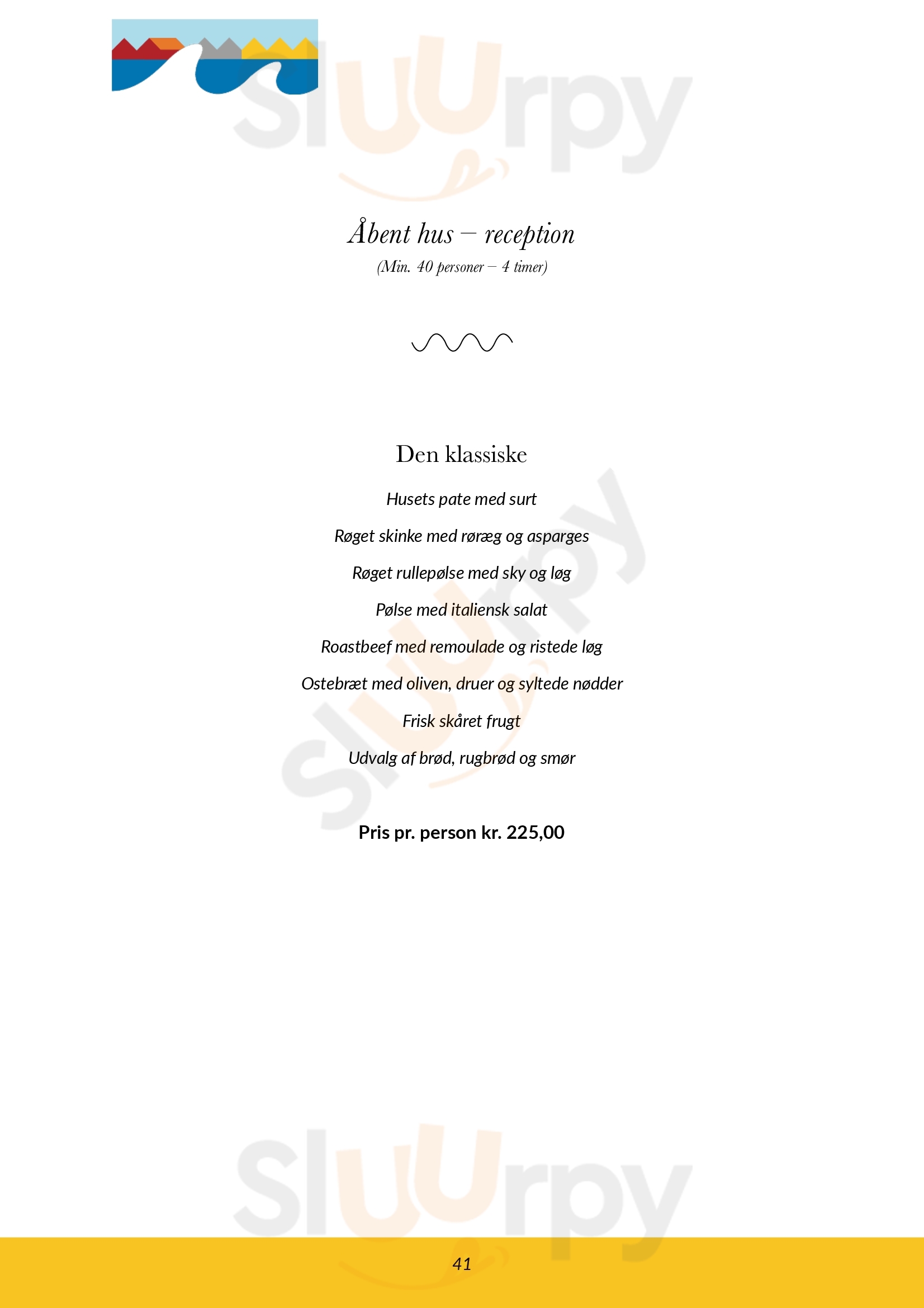 Åbent hus – reception
(Min. 40 personer – 4 timer)

Den klassiske

Husets pate med surt

Røget skinke med røræg og asparges

Røget rullepølse med sky og løg

Pølse med italiensk salat

Roastbeef med remoulade og ristede løg

Ostebræt med oliven, druer og syltede nødder

Frisk skåret frugt

Udvalg af brød, rugbrød og smør

Pris pr. person kr. 225,00

41

Sluurpy